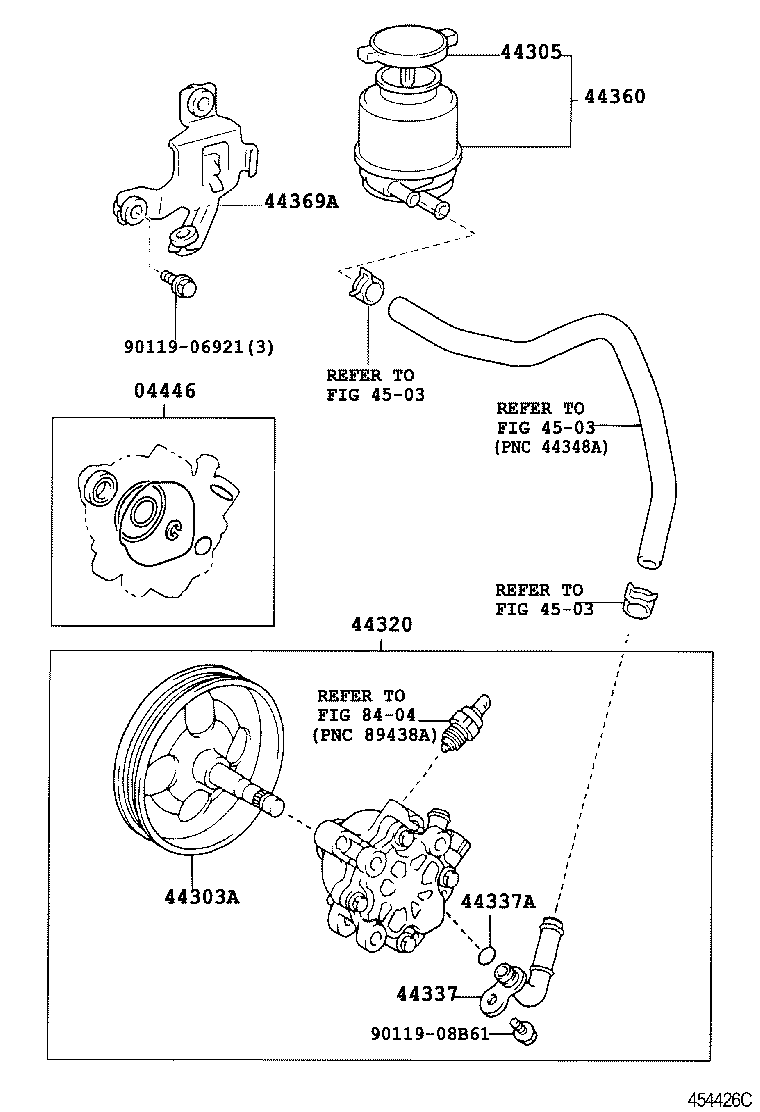 44305
44360
44369A
90119-06921(3)
REFER TO
FIG 45-03
04446
REFER TO
FIG 45-03
(PNC 44348A)
REFER TO
FIG 45-03
44320
REFER TO
FIG 84-04
(PNC 89438A)
44303A
44337A
44337
90119-08B61
454426C